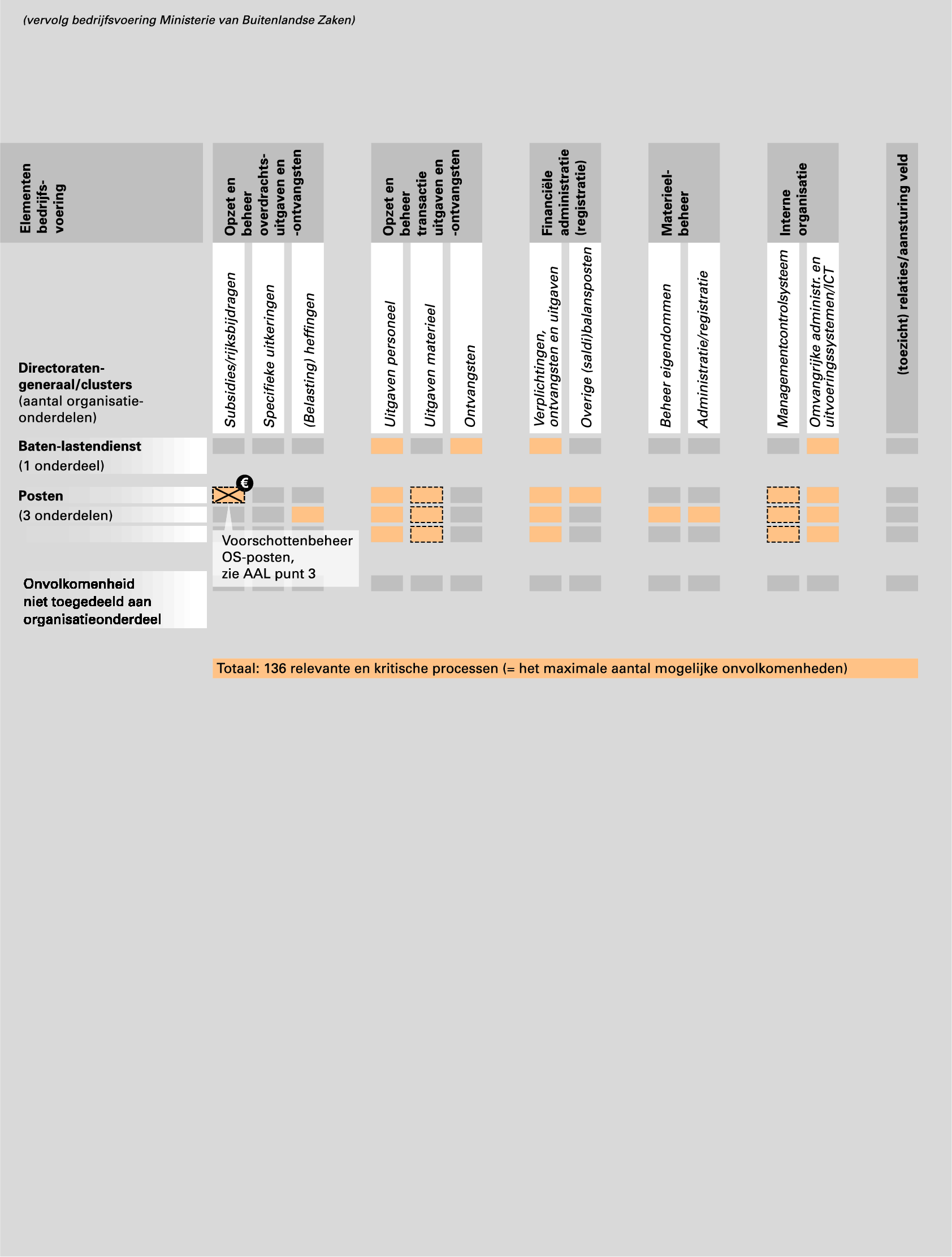 (vervolg bedrijfsvoering Ministerie van Buitenlandse Zaken)

Elementen bedrijfsvoering

Opzet en beheer overdrachtsuitgaven en -ontvangsten

Opzet en beheer transactie uitgaven en -ontvangsten

Financiële administratie (registratie)

Materieelbeheer

Interne organisatie

(toezicht) relaties/aansturing veld

Subsidies/rijksbijdragen

Specifieke uitkeringen

(Belasting) heffingen

Uitgaven personeel

Uitgaven materieel

Ontvangsten

Verplichtingen, ontvangsten en uitgaven

Overige (saldi)balansposten

Beheer eigendommen

Administratie/registratie

Managementcontrolsysteem

Omvangrijke administr. en uitvoeringssystemen/ICT

Directoraten-generaal/clusters (aantal organisatieonderdelen)

Baten-lastendienst (1 onderdeel)

Posten (3 onderdelen)

€

Voorschottenbeheer OS-posten, zie AAL punt 3

Onvolkomenheid niet toegedeeld aan organisatieonderdeel

Totaal: 136 relevante en kritische processen (= het maximale aantal mogelijke onvolkomenheden)